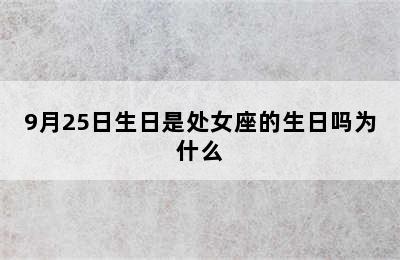 9月25日生日是处女座的生日吗为什么